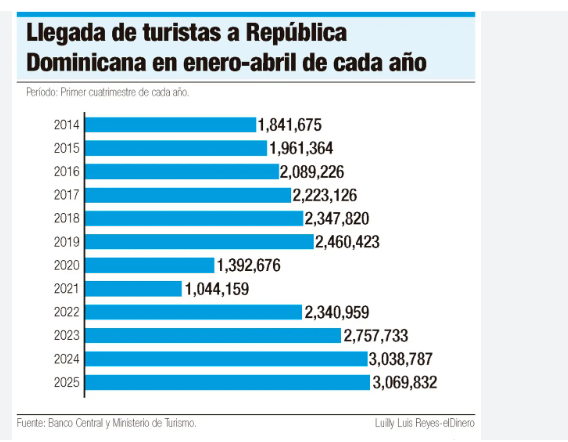 Llegada de turistas a República Dominicana en enero-abril de cada año

Período: Primer cuatrimestre de cada año.

2014 1,841,675
2015 1,961,364
2016 2,089,226
2017 2,223,126
2018 2,347,820
2019 2,460,423
2020 1,392,676
2021 1,044,159
2022 2,340,959
2023 2,757,733
2024 3,038,787
2025 3,069,832

Fuente: Banco Central y Ministerio de Turismo.

Luilly Luis Reyes-elDinero